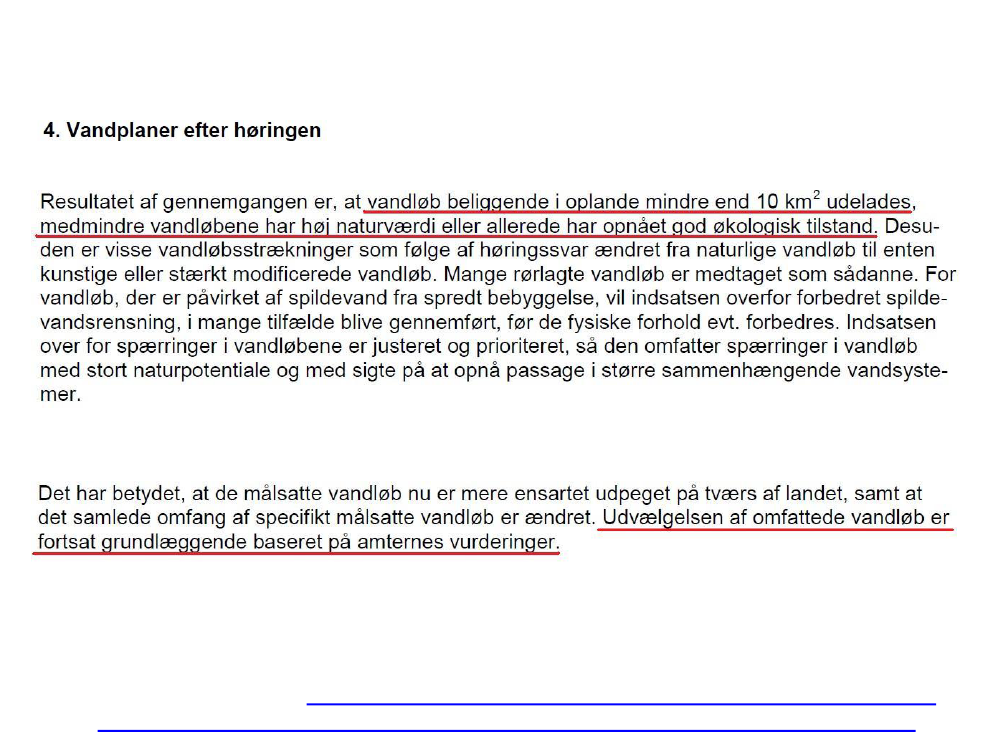 4. Vandplaner efter høringen

Resultatet af gennemgangen er, at vandløb beliggende i oplande mindre end 10 km$^2$ udelades, medmindre vandløbene har høj naturværdi eller allerede har opnået god økologisk tilstand. Desuden er visse vandløbsstrækninger som følge af høringssvar ændret fra naturlige vandløb til enten kunstige eller stærkt modificerede vandløb. Mange rørlagte vandløb er medtaget som sådanne. For vandløb, der er påvirket af spildevand fra spredt bebyggelse, vil indsatsen overfor forbedret spildevandsrensning, i mange tilfælde blive gennemført, før de fysiske forhold evt. forbedres. Indsatsen over for spærringer i vandløbene er justeret og prioriteret, så den omfatter spærringer i vandløb med stort naturpotentiale og med sigte på at opnå passage i større sammenhængende vandsystemer.

Det har betydet, at de målsatte vandløb nu er mere ensartet udpeget på tværs af landet, samt at det samlede omfang af specifikt målsatte vandløb er ændret. Udvælgelsen af omfattede vandløb er fortsat grundlæggende baseret på amternes vurderinger.